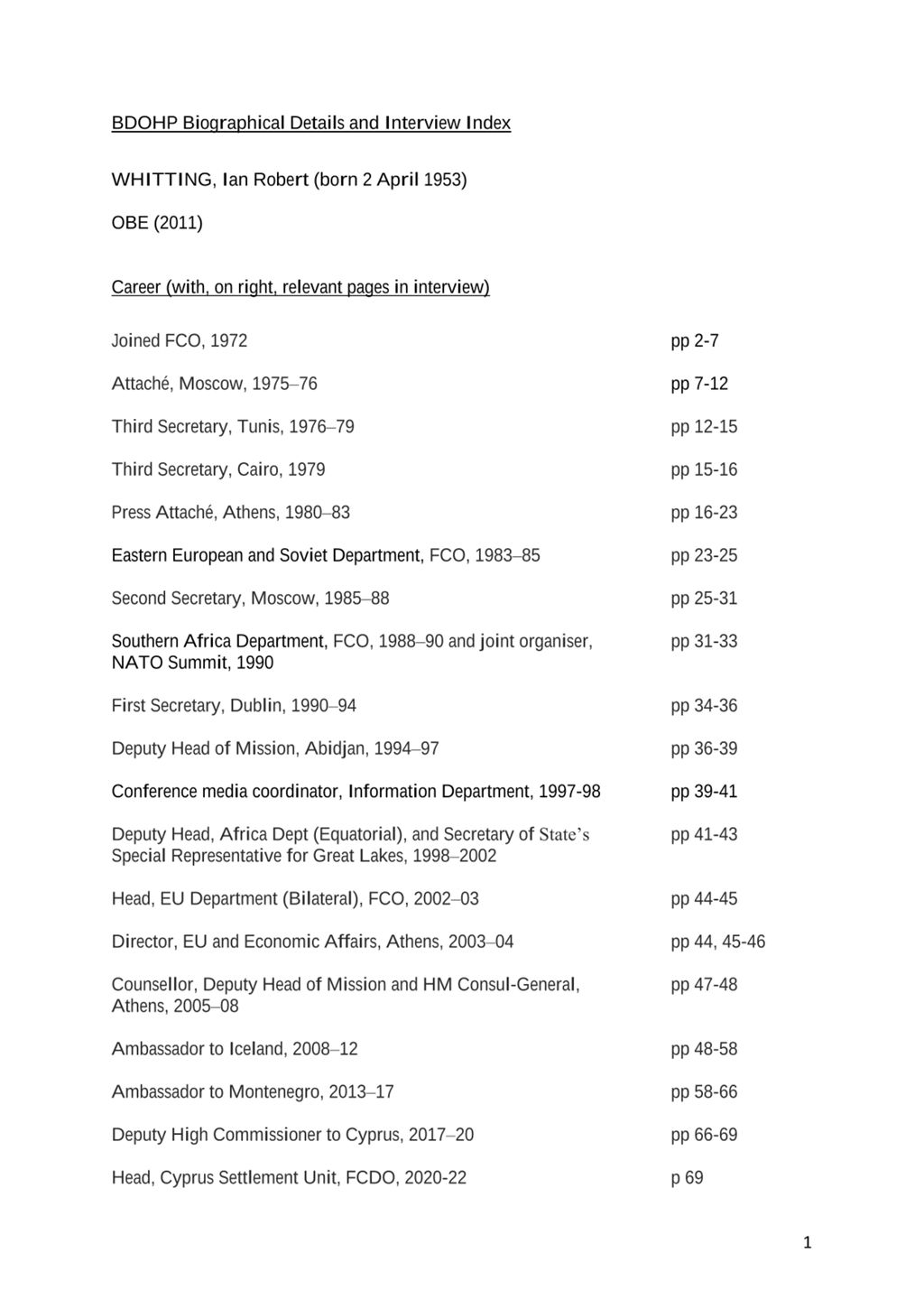 BDOHP Biographical Details and Interview Index

WHITTING, Ian Robert (born 2 April 1953)

OBE (2011)

Career (with, on right, relevant pages in interview)

| | |
|---|---|
| Joined FCO, 1972 | pp 2-7 |
| Attaché, Moscow, 1975–76 | pp 7-12 |
| Third Secretary, Tunis, 1976–79 | pp 12-15 |
| Third Secretary, Cairo, 1979 | pp 15-16 |
| Press Attaché, Athens, 1980–83 | pp 16-23 |
| Eastern European and Soviet Department, FCO, 1983–85 | pp 23-25 |
| Second Secretary, Moscow, 1985–88 | pp 25-31 |
| Southern Africa Department, FCO, 1988–90 and joint organiser, NATO Summit, 1990 | pp 31-33 |
| First Secretary, Dublin, 1990–94 | pp 34-36 |
| Deputy Head of Mission, Abidjan, 1994–97 | pp 36-39 |
| Conference media coordinator, Information Department, 1997-98 | pp 39-41 |
| Deputy Head, Africa Dept (Equatorial), and Secretary of State's Special Representative for Great Lakes, 1998–2002 | pp 41-43 |
| Head, EU Department (Bilateral), FCO, 2002–03 | pp 44-45 |
| Director, EU and Economic Affairs, Athens, 2003–04 | pp 44, 45-46 |
| Counsellor, Deputy Head of Mission and HM Consul-General, Athens, 2005–08 | pp 47-48 |
| Ambassador to Iceland, 2008–12 | pp 48-58 |
| Ambassador to Montenegro, 2013–17 | pp 58-66 |
| Deputy High Commissioner to Cyprus, 2017–20 | pp 66-69 |
| Head, Cyprus Settlement Unit, FCDO, 2020-22 | p 69 |

1